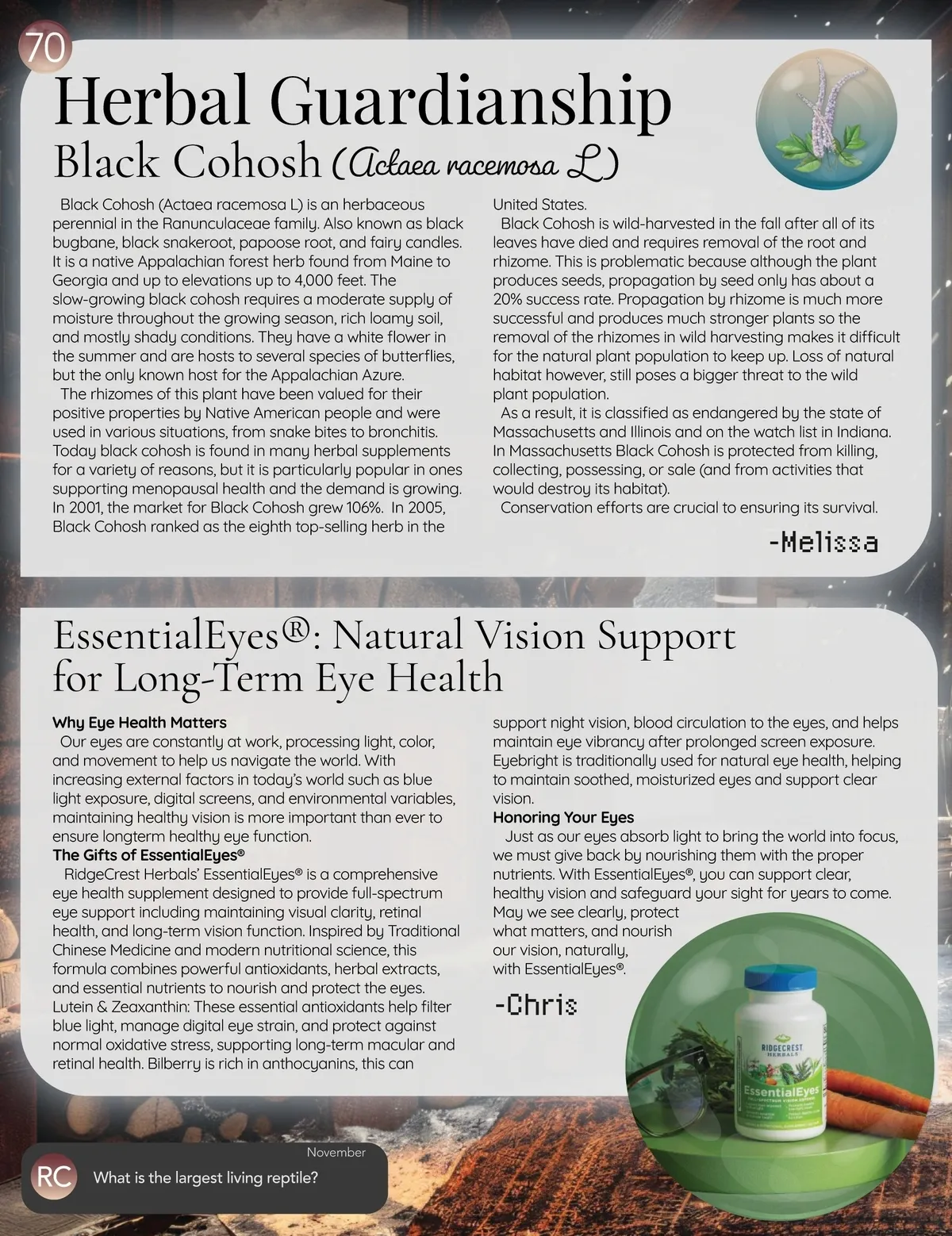 70

Herbal Guardianship

Black Cohosh (Actaea racemosa L)

Black Cohosh (Actaea racemosa L) is an herbaceous perennial in the Ranunculaceae family. Also known as black bugbane, black snakeroot, papoose root, and fairy candles. It is a native Appalachian forest herb found from Maine to Georgia and up to elevations up to 4,000 feet. The slow-growing black cohosh requires a moderate supply of moisture throughout the growing season, rich loamy soil, and mostly shady conditions. They have a white flower in the summer and are hosts to several species of butterflies, but the only known host for the Appalachian Azure.

The rhizomes of this plant have been valued for their positive properties by Native American people and were used in various situations, from snake bites to bronchitis. Today black cohosh is found in many herbal supplements for a variety of reasons, but it is particularly popular in ones supporting menopausal health and the demand is growing. In 2001, the market for Black Cohosh grew 106%. In 2005, Black Cohosh ranked as the eighth top-selling herb in the United States.

Black Cohosh is wild-harvested in the fall after all of its leaves have died and requires removal of the root and rhizome. This is problematic because although the plant produces seeds, propagation by seed only has about a 20% success rate. Propagation by rhizome is much more successful and produces much stronger plants so the removal of the rhizomes in wild harvesting makes it difficult for the natural plant population to keep up. Loss of natural habitat however, still poses a bigger threat to the wild plant population.

As a result, it is classified as endangered by the state of Massachusetts and Illinois and on the watch list in Indiana. In Massachusetts Black Cohosh is protected from killing, collecting, possessing, or sale (and from activities that would destroy its habitat).

Conservation efforts are crucial to ensuring its survival.

-Melissa

EssentialEyes®: Natural Vision Support for Long-Term Eye Health

Why Eye Health Matters
Our eyes are constantly at work, processing light, color, and movement to help us navigate the world. With increasing external factors in today's world such as blue light exposure, digital screens, and environmental variables, maintaining healthy vision is more important than ever to ensure longterm healthy eye function.
The Gifts of EssentialEyes®
RidgeCrest Herbals' EssentialEyes® is a comprehensive eye health supplement designed to provide full-spectrum eye support including maintaining visual clarity, retinal health, and long-term vision function. Inspired by Traditional Chinese Medicine and modern nutritional science, this formula combines powerful antioxidants, herbal extracts, and essential nutrients to nourish and protect the eyes. Lutein & Zeaxanthin: These essential antioxidants help filter blue light, manage digital eye strain, and protect against normal oxidative stress, supporting long-term macular and retinal health. Bilberry is rich in anthocyanins, this can support night vision, blood circulation to the eyes, and helps maintain eye vibrancy after prolonged screen exposure. Eyebright is traditionally used for natural eye health, helping to maintain soothed, moisturized eyes and support clear vision.
Honoring Your Eyes
Just as our eyes absorb light to bring the world into focus, we must give back by nourishing them with the proper nutrients. With EssentialEyes®, you can support clear, healthy vision and safeguard your sight for years to come. May we see clearly, protect what matters, and nourish our vision, naturally, with EssentialEyes®.

-Chris

RIDGECREST HERBALS
EssentialEyes

November
RC What is the largest living reptile?